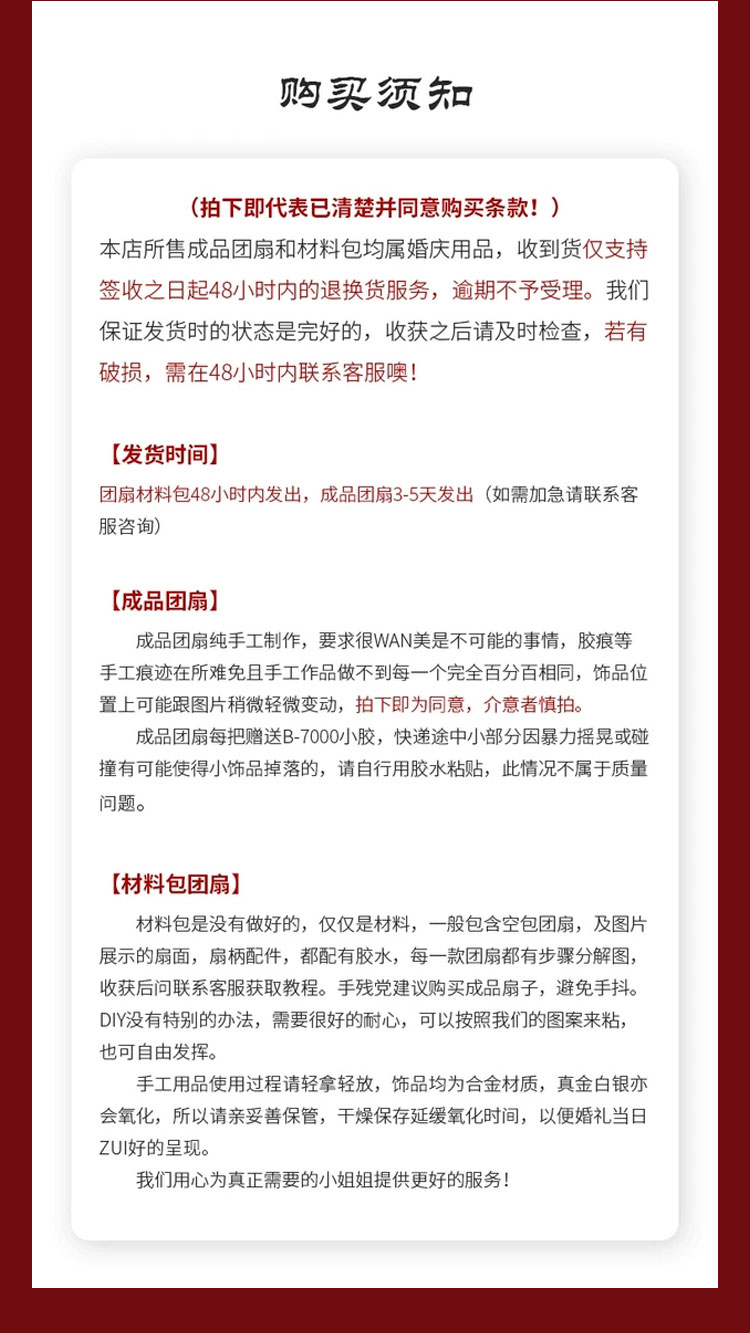 购买须知

（拍下即代表已清楚并同意购买条款！）

本店所售成品团扇和材料包均属婚庆用品，收到货仅支持签收之日起48小时内的退换货服务，逾期不予受理。我们保证发货时的状态是完好的，收获之后请及时检查，若有破损，需在48小时内联系客服噢！

【发货时间】

团扇材料包48小时内发出，成品团扇3-5天发出（如需加急请联系客服咨询）

【成品团扇】

成品团扇纯手工制作，要求很WAN美是不可能的事情，胶痕等手工痕迹在所难免且手工作品做不到每一个完全百分百相同，饰品位置上可能跟图片稍微轻微变动，拍下即为同意，介意者慎拍。

成品团扇每把赠送B-7000小胶，快递途中小部分因暴力摇晃或碰撞有可能使得小饰品掉落的，请自行用胶水粘贴，此情况不属于质量问题。

【材料包团扇】

材料包是没有做好的，仅仅是材料，一般包含空包团扇，及图片展示的扇面，扇柄配件，都配有胶水，每一款团扇都有步骤分解图，收获后问联系客服获取教程。手残党建议购买成品扇子，避免手抖。DIY没有特别的办法，需要很好的耐心，可以按照我们的图案来粘，也可自由发挥。

手工用品使用过程请轻拿轻放，饰品均为合金材质，真金白银亦会氧化，所以请亲妥善保管，干燥保存延缓氧化时间，以便婚礼当日ZUI好的呈现。

我们用心为真正需要的小姐姐提供更好的服务！